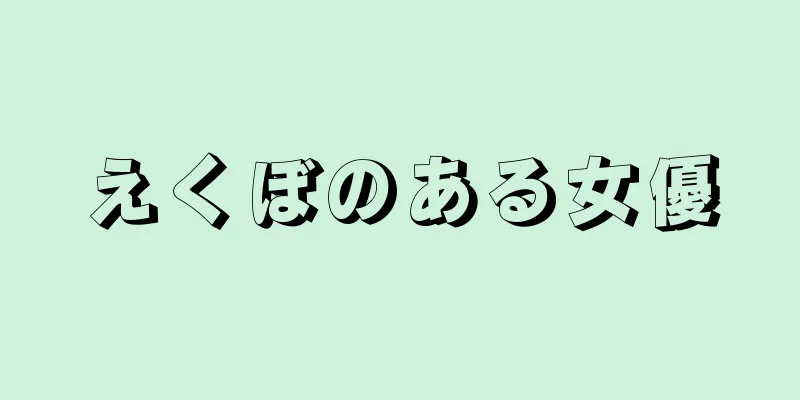 えくぼのある女優